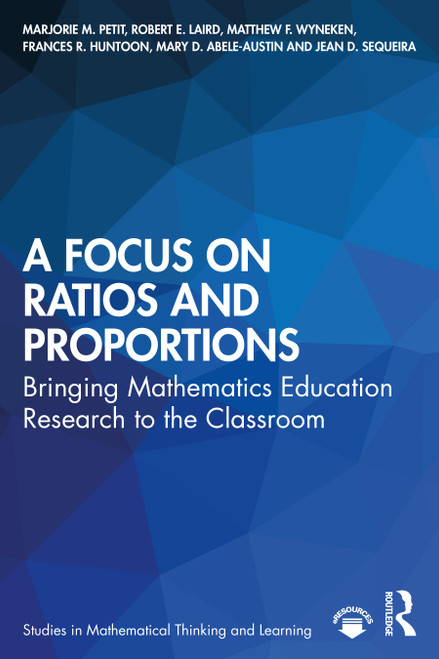 MARJORIE M. PETIT, ROBERT E. LAIRD, MATTHEW F. WYNEKEN, FRANCES R. HUNTOON, MARY D. ABELE-AUSTIN AND JEAN D. SEQUEIRA

A FOCUS ON RATIOS AND PROPORTIONS

Bringing Mathematics Education Research to the Classroom

Studies in Mathematical Thinking and Learning

eRESOURCES

ROUTLEDGE